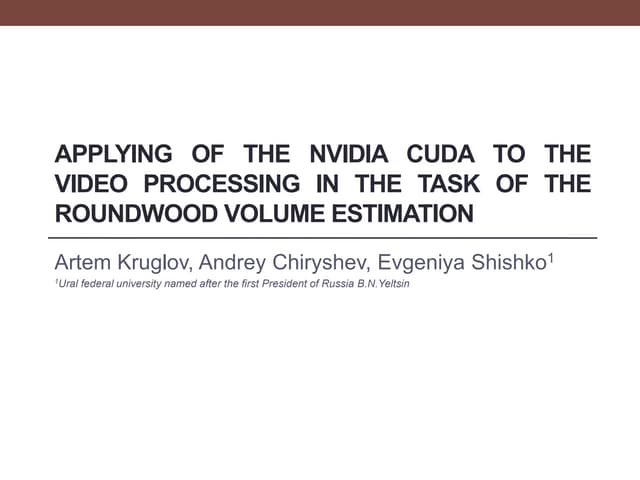 APPLYING OF THE NVIDIA CUDA TO THE VIDEO PROCESSING IN THE TASK OF THE ROUNDWOOD VOLUME ESTIMATION

Artem Kruglov, Andrey Chiryshev, Evgeniya Shishko$^{1}$

$^{1}$Ural federal university named after the first President of Russia B.N.Yeltsin